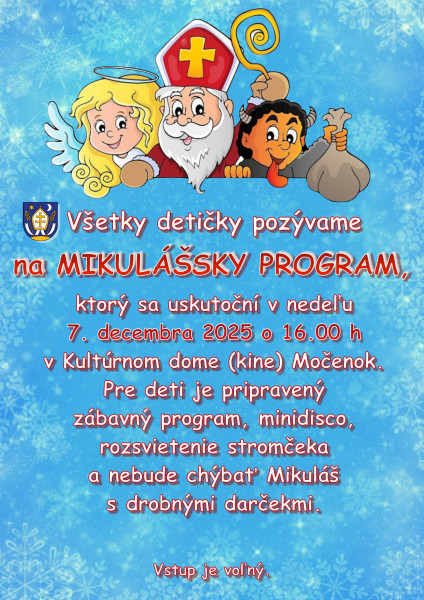 Všetky detičky pozývame

na MIKULÁŠSKY PROGRAM,

ktorý sa uskutoční v nedeľu 7. decembra 2025 o 16.00 h v Kultúrnom dome (kine) Močenok. Pre deti je pripravený zábavný program, minidisco, rozsvietenie stromčeka a nebude chýbať Mikuláš s drobnými darčekmi.

Vstup je voľný.